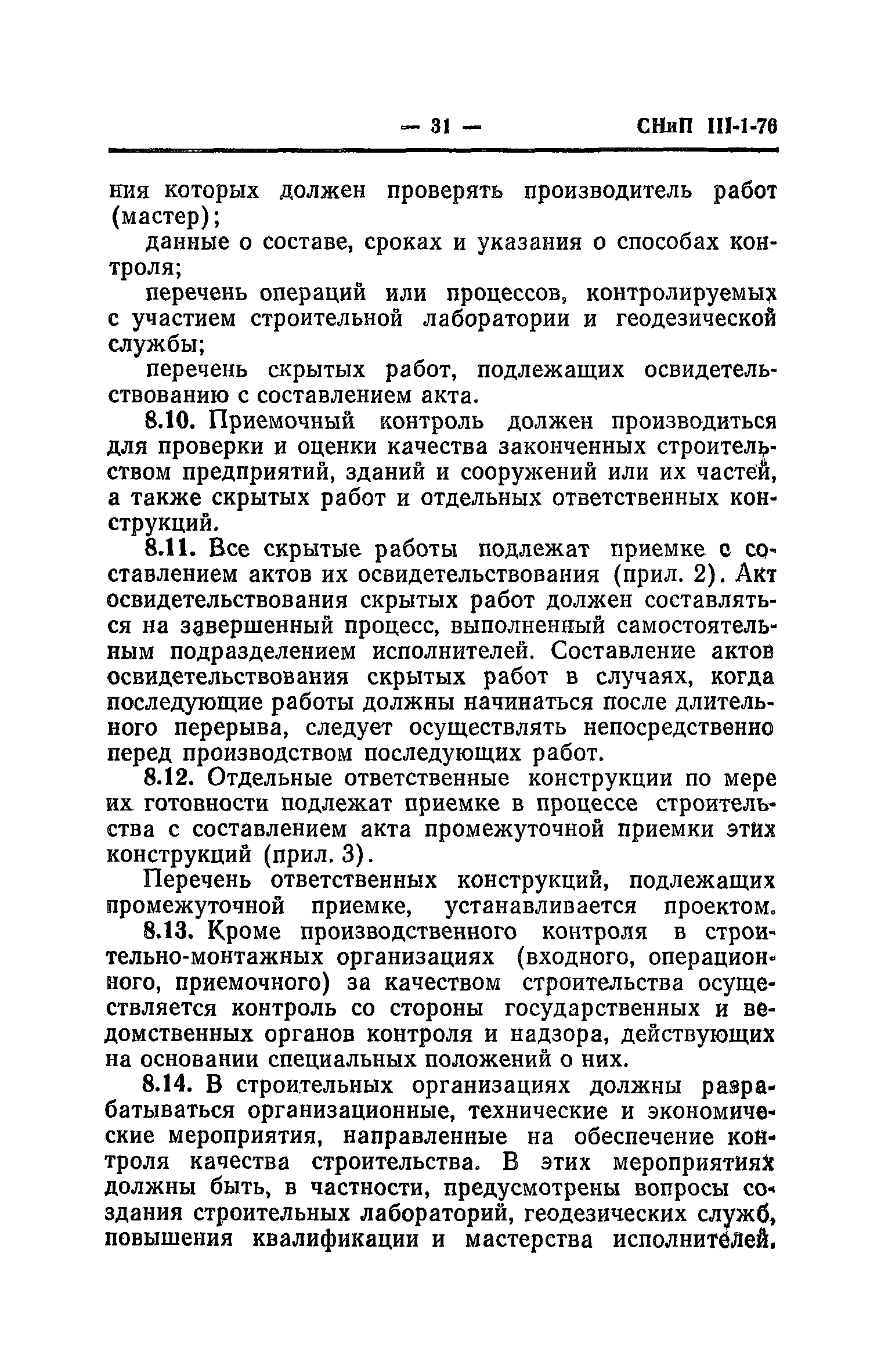 — 31 — СНиП III-1-76

ния которых должен проверять производитель работ (мастер);

данные о составе, сроках и указания о способах контроля;

перечень операций или процессов, контролируемых с участием строительной лаборатории и геодезической службы;

перечень скрытых работ, подлежащих освидетельствованию с составлением акта.

8.10. Приемочный контроль должен производиться для проверки и оценки качества законченных строительством предприятий, зданий и сооружений или их частей, а также скрытых работ и отдельных ответственных конструкций.

8.11. Все скрытые работы подлежат приемке с составлением актов их освидетельствования (прил. 2). Акт освидетельствования скрытых работ должен составляться на завершенный процесс, выполненный самостоятельным подразделением исполнителей. Составление актов освидетельствования скрытых работ в случаях, когда последующие работы должны начинаться после длительного перерыва, следует осуществлять непосредственно перед производством последующих работ.

8.12. Отдельные ответственные конструкции по мере их готовности подлежат приемке в процессе строительства с составлением акта промежуточной приемки этих конструкций (прил. 3).

Перечень ответственных конструкций, подлежащих промежуточной приемке, устанавливается проектом.

8.13. Кроме производственного контроля в строительно-монтажных организациях (входного, операционного, приемочного) за качеством строительства осуществляется контроль со стороны государственных и ведомственных органов контроля и надзора, действующих на основании специальных положений о них.

8.14. В строительных организациях должны разрабатываться организационные, технические и экономические мероприятия, направленные на обеспечение контроля качества строительства. В этих мероприятиях должны быть, в частности, предусмотрены вопросы создания строительных лабораторий, геодезических служб, повышения квалификации и мастерства исполнителей.